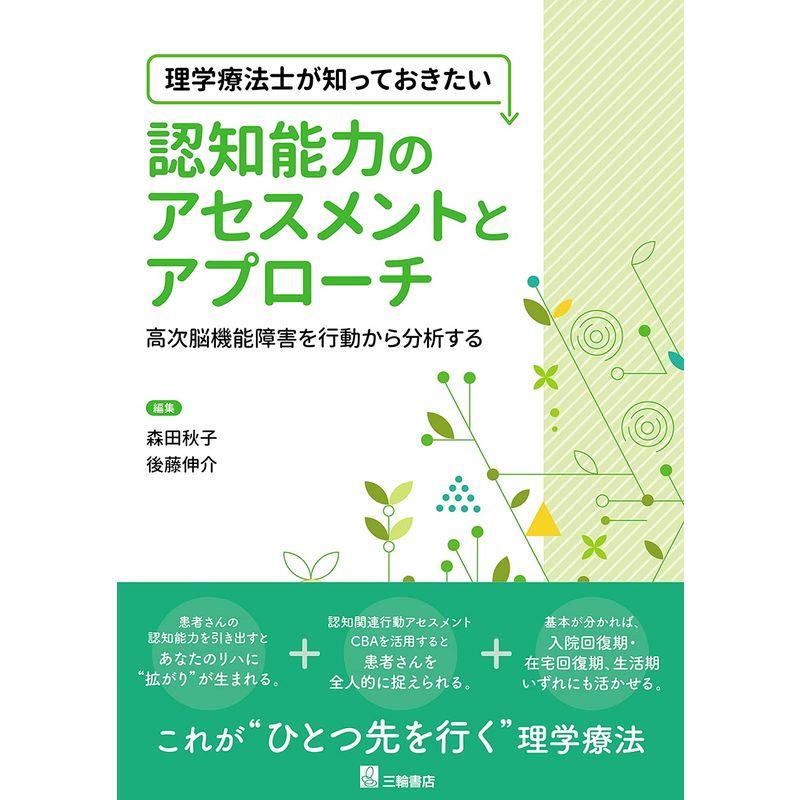 理学療法士が知っておきたい

認知能力のアセスメントとアプローチ

高次脳機能障害を行動から分析する

編集
森田秋子
後藤伸介

患者さんの認知能力を引き出すとあなたのリハに“拡がり”が生まれる。

+

認知関連行動アセスメントCBAを活用すると患者さんを全人的に捉えられる。

+

基本が分かれば、入院回復期・在宅回復期、生活期いずれにも活かせる。

これが“ひとつ先を行く”理学療法

三輪書店